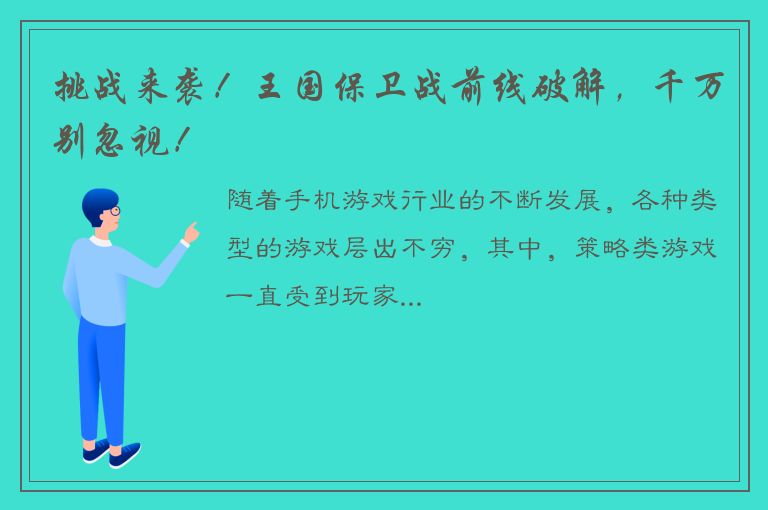 挑战来袭！王国保卫战前线破解，千万别忽视！

随着手机游戏行业的不断发展，各种类型的游戏层出不穷，其中，策略类游戏一直受到玩家...